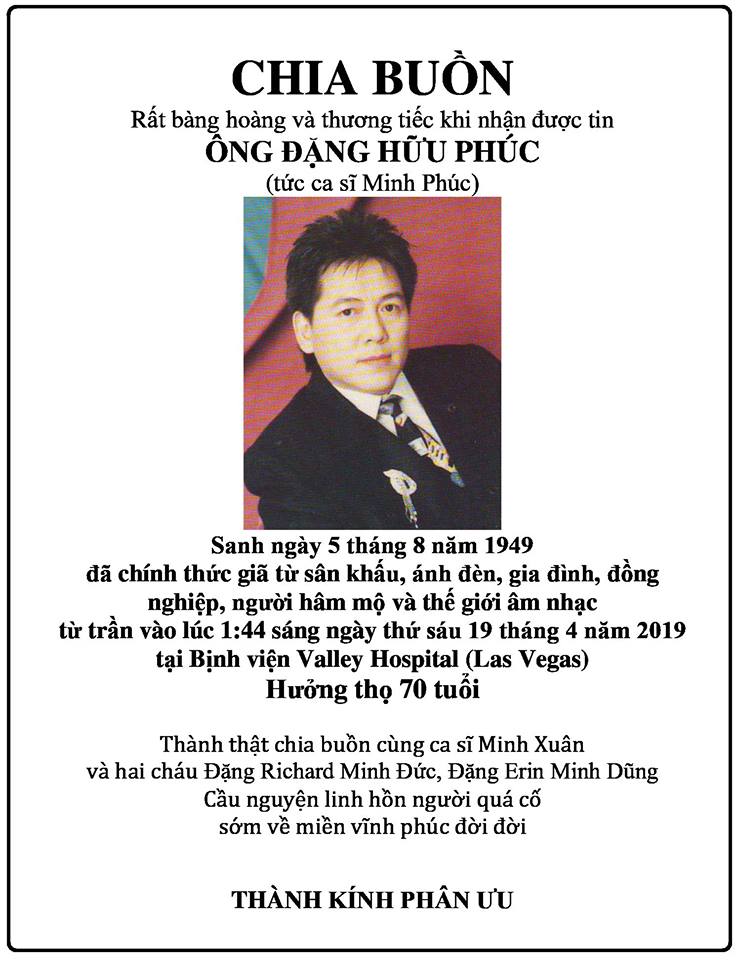 CHIA BUỒN

Rất bàng hoàng và thương tiếc khi nhận được tin

ÔNG ĐẶNG HỮU PHÚC

(tức ca sĩ Minh Phúc)

Sanh ngày 5 tháng 8 năm 1949
đã chính thức giã từ sân khấu, ánh đèn, gia đình, đồng nghiệp, người hâm mộ và thế giới âm nhạc
từ trần vào lúc 1:44 sáng ngày thứ sáu 19 tháng 4 năm 2019
tại Bịnh viện Valley Hospital (Las Vegas)

Hưởng thọ 70 tuổi

Thành thật chia buồn cùng ca sĩ Minh Xuân
và hai cháu Đặng Richard Minh Đức, Đặng Erin Minh Dũng
Cầu nguyện linh hồn người quá cố
sớm về miền vĩnh phúc đời đời

THÀNH KÍNH PHÂN ƯU